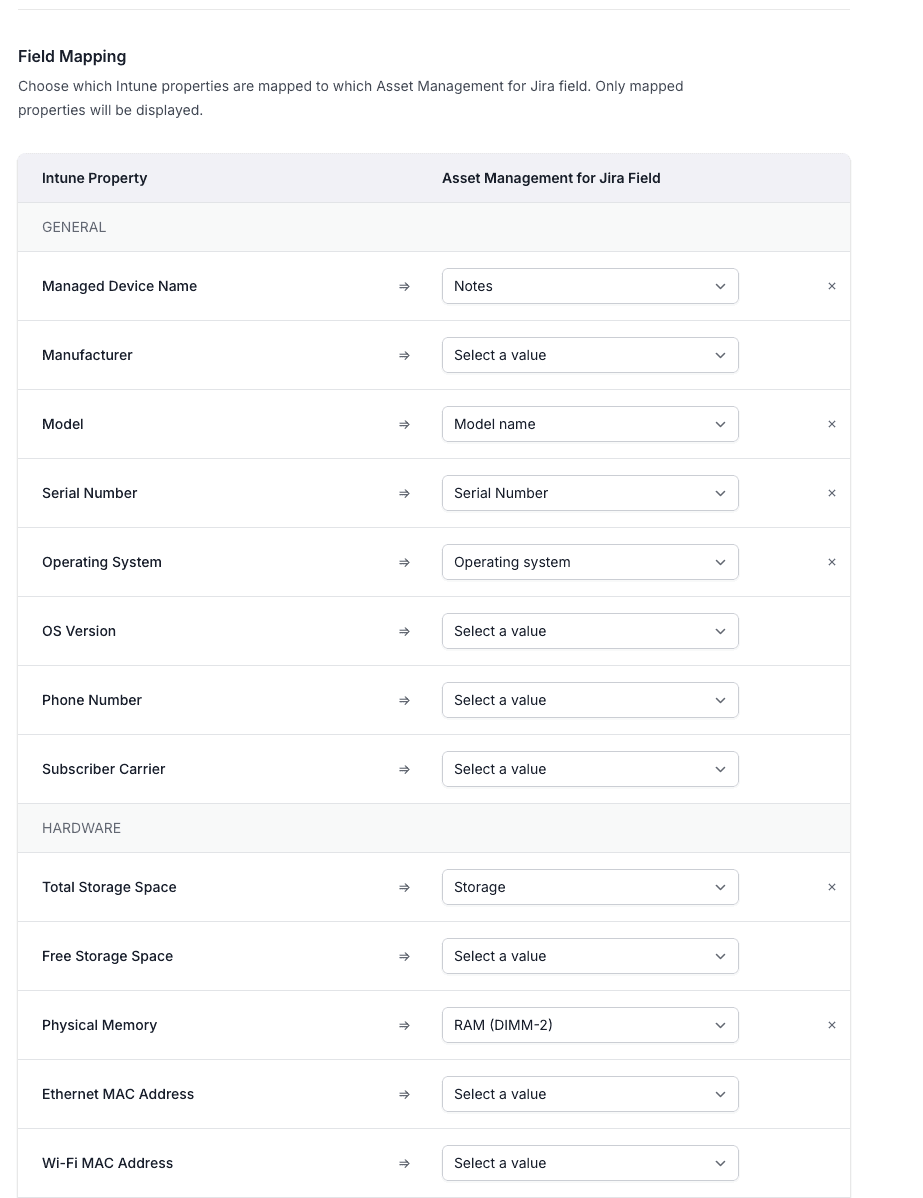 Field Mapping

Choose which Intune properties are mapped to which Asset Management for Jira field. Only mapped properties will be displayed.

| Intune Property | | Asset Management for Jira Field | |
|---|---|---|---|
| GENERAL | | | |
| Managed Device Name | ⇒ | Notes | × |
| Manufacturer | ⇒ | Select a value | |
| Model | ⇒ | Model name | × |
| Serial Number | ⇒ | Serial Number | × |
| Operating System | ⇒ | Operating system | × |
| OS Version | ⇒ | Select a value | |
| Phone Number | ⇒ | Select a value | |
| Subscriber Carrier | ⇒ | Select a value | |
| HARDWARE | | | |
| Total Storage Space | ⇒ | Storage | × |
| Free Storage Space | ⇒ | Select a value | |
| Physical Memory | ⇒ | RAM (DIMM-2) | × |
| Ethernet MAC Address | ⇒ | Select a value | |
| Wi-Fi MAC Address | ⇒ | Select a value | |